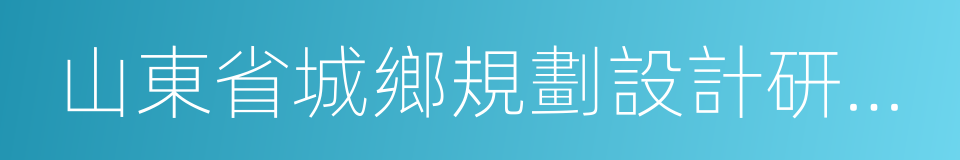 山東省城鄉規劃設計研...